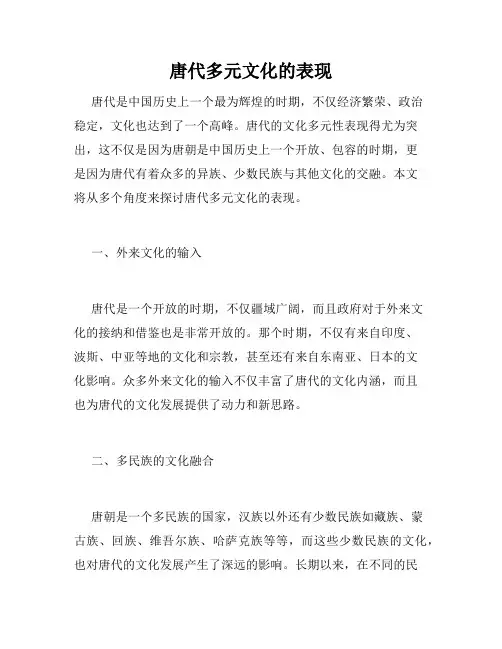 唐代多元文化的表现

唐代是中国历史上一个最为辉煌的时期，不仅经济繁荣、政治稳定，文化也达到了一个高峰。唐代的文化多元性表现得尤为突出，这不仅是因为唐朝是中国历史上一个开放、包容的时期，更是因为唐代有着众多的异族、少数民族与其他文化的交融。本文将从多个角度来探讨唐代多元文化的表现。

一、外来文化的输入

唐代是一个开放的时期，不仅疆域广阔，而且政府对于外来文化的接纳和借鉴也是非常开放的。那个时期，不仅有来自印度、波斯、中亚等地的文化和宗教，甚至还有来自东南亚、日本的文化影响。众多外来文化的输入不仅丰富了唐代的文化内涵，而且也为唐代的文化发展提供了动力和新思路。

二、多民族的文化融合

唐朝是一个多民族的国家，汉族以外还有少数民族如藏族、蒙古族、回族、维吾尔族、哈萨克族等等，而这些少数民族的文化，也对唐代的文化发展产生了深远的影响。长期以来，在不同的民